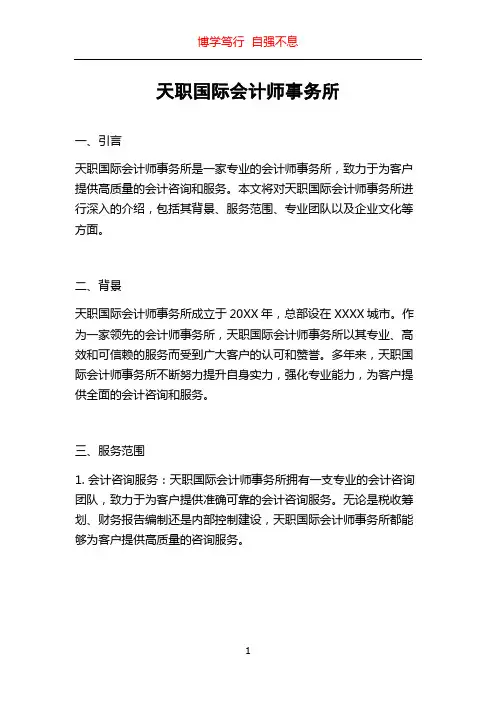 博学笃行 自强不息

天职国际会计师事务所

一、引言

天职国际会计师事务所是一家专业的会计师事务所，致力于为客户提供高质量的会计咨询和服务。本文将对天职国际会计师事务所进行深入的介绍，包括其背景、服务范围、专业团队以及企业文化等方面。

二、背景

天职国际会计师事务所成立于 20XX 年，总部设在 XXXX 城市。作为一家领先的会计师事务所，天职国际会计师事务所以其专业、高效和可信赖的服务而受到广大客户的认可和赞誉。多年来，天职国际会计师事务所不断努力提升自身实力，强化专业能力，为客户提供全面的会计咨询和服务。

三、服务范围

1. 会计咨询服务：天职国际会计师事务所拥有一支专业的会计咨询团队，致力于为客户提供准确可靠的会计咨询服务。无论是税收筹划、财务报告编制还是内部控制建设，天职国际会计师事务所都能够为客户提供高质量的咨询服务。

1